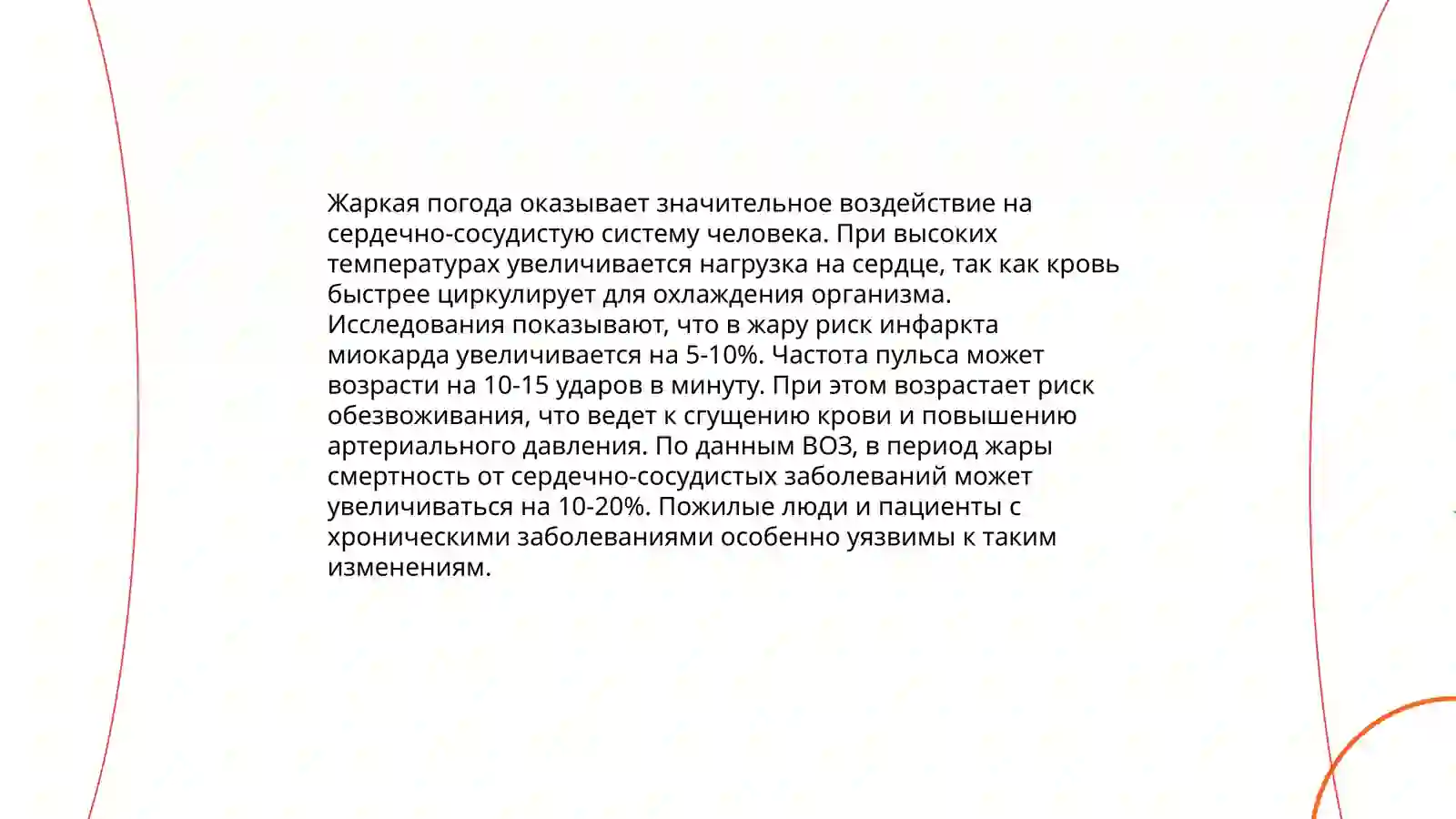 Жаркая погода оказывает значительное воздействие на сердечно-сосудистую систему человека. При высоких температурах увеличивается нагрузка на сердце, так как кровь быстрее циркулирует для охлаждения организма. Исследования показывают, что в жару риск инфаркта миокарда увеличивается на 5-10%. Частота пульса может возрасти на 10-15 ударов в минуту. При этом возрастает риск обезвоживания, что ведет к сгущению крови и повышению артериального давления. По данным ВОЗ, в период жары смертность от сердечно-сосудистых заболеваний может увеличиваться на 10-20%. Пожилые люди и пациенты с хроническими заболеваниями особенно уязвимы к таким изменениям.